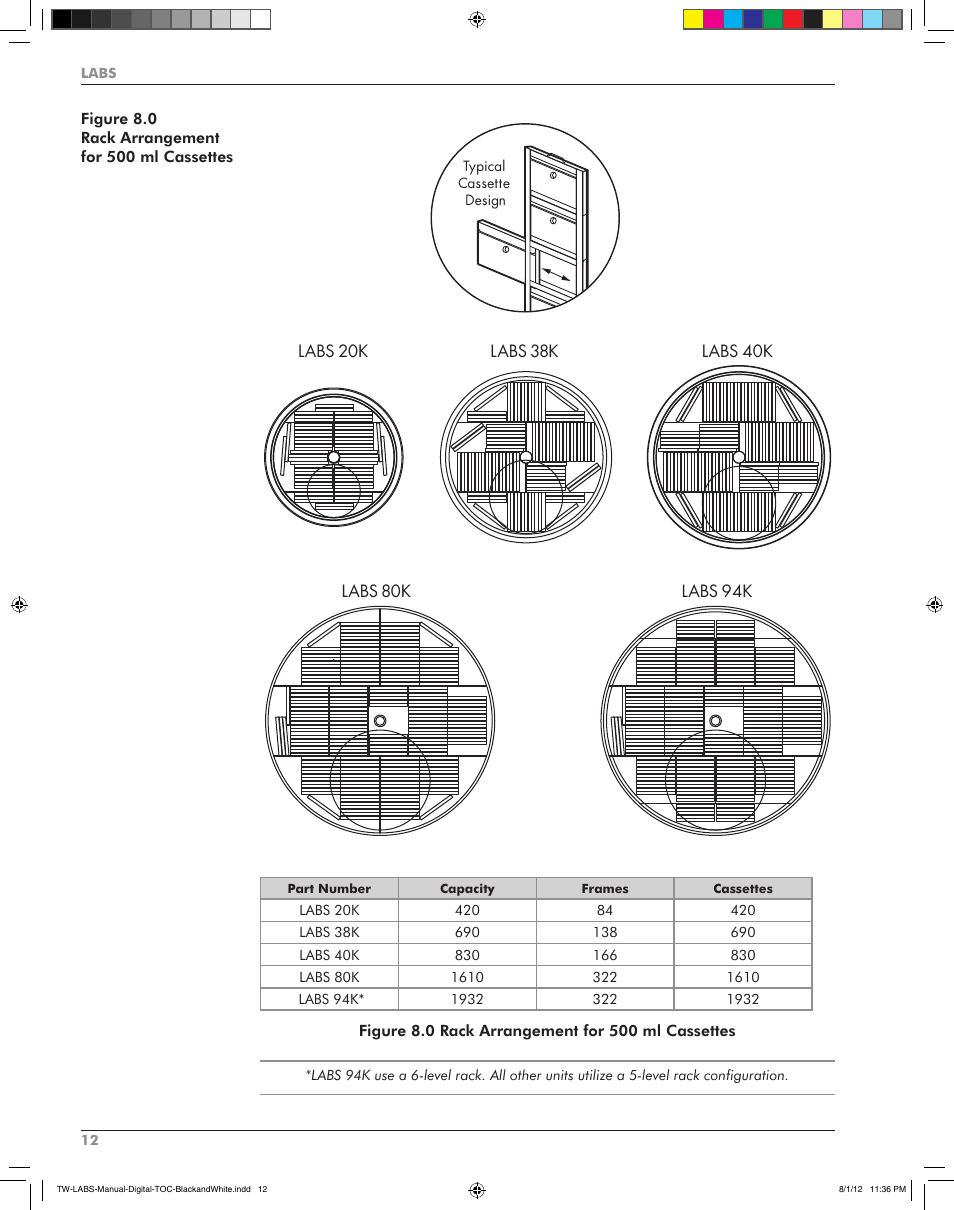 LABS

Figure 8.0
Rack Arrangement for 500 ml Cassettes

Typical Cassette Design

LABS 20K

LABS 38K

LABS 40K

LABS 80K

LABS 94K

| Part Number | Capacity | Frames | Cassettes |
|---|---|---|---|
| LABS 20K | 420 | 84 | 420 |
| LABS 38K | 690 | 138 | 690 |
| LABS 40K | 830 | 166 | 830 |
| LABS 80K | 1610 | 322 | 1610 |
| LABS 94K* | 1932 | 322 | 1932 |

Figure 8.0 Rack Arrangement for 500 ml Cassettes

*LABS 94K use a 6-level rack. All other units utilize a 5-level rack configuration.

12

TW-LABS-Manual-Digital-TOC-BlackandWhite.indd 12

8/1/12 11:36 PM